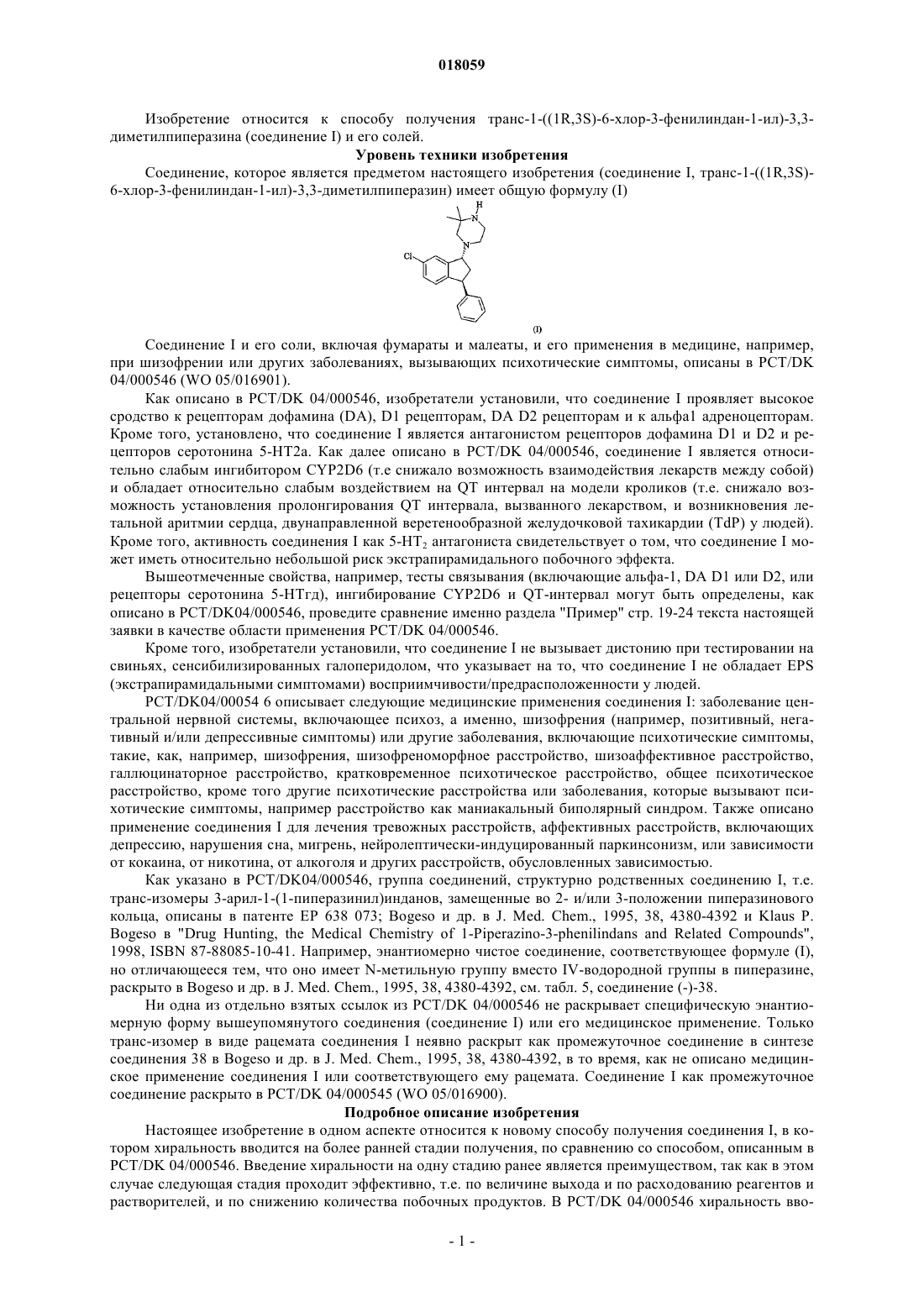 018059

Изобретение относится к способу получения транс-1-((1R,3S)-6-хлор-3-фенилиндан-1-ил)-3,3-диметилпиперазина (соединение I) и его солей.

Уровень техники изобретения

Соединение, которое является предметом настоящего изобретения (соединение I, транс-1-((1R,3S)-6-хлор-3-фенилиндан-1-ил)-3,3-диметилпиперазин) имеет общую формулу (I)

H
N
N
Cl

(I)

Соединение I и его соли, включая фумараты и малеаты, и его применения в медицине, например, при шизофрении или других заболеваниях, вызывающих психотические симптомы, описаны в PCT/DK 04/000546 (WO 05/016901).

Как описано в PCT/DK 04/000546, изобретатели установили, что соединение I проявляет высокое сродство к рецепторам дофамина (DA), D1 рецепторам, DA D2 рецепторам и к альфа1 адреноцепторам. Кроме того, установлено, что соединение I является антагонистом рецепторов дофамина D1 и D2 и рецепторов серотонина 5-HT2a. Как далее описано в PCT/DK 04/000546, соединение I является относительно слабым ингибитором CYP2D6 (т.е снижало возможность взаимодействия лекарств между собой) и обладает относительно слабым воздействием на QT интервал на модели кроликов (т.е. снижало возможность установления пролонгирования QT интервала, вызванного лекарством, и возникновения летальной аритмии сердца, двунаправленной веретенообразной желудочковой тахикардии (TdP) у людей). Кроме того, активность соединения I как 5-HT$_2$ антагониста свидетельствует о том, что соединение I может иметь относительно небольшой риск экстрапирамидального побочного эффекта.

Вышеотмеченные свойства, например, тесты связывания (включающие альфа-1, DA D1 или D2, или рецепторы серотонина 5-HTгд), ингибирование CYP2D6 и QT-интервал могут быть определены, как описано в PCT/DK04/000546, проведите сравнение именно раздела "Пример" стр. 19-24 текста настоящей заявки в качестве области применения PCT/DK 04/000546.

Кроме того, изобретатели установили, что соединение I не вызывает дистонию при тестировании на свиньях, сенсибилизированных галоперидолом, что указывает на то, что соединение I не обладает EPS (экстрапирамидальными симптомами) восприимчивости/предрасположенности у людей.

PCT/DK04/00054 6 описывает следующие медицинские применения соединения I: заболевание центральной нервной системы, включающее психоз, а именно, шизофрения (например, позитивный, негативный и/или депрессивные симптомы) или другие заболевания, включающие психотические симптомы, такие, как, например, шизофрения, шизофреноморфное расстройство, шизоаффективное расстройство, галлюцинаторное расстройство, кратковременное психотическое расстройство, общее психотическое расстройство, кроме того другие психотические расстройства или заболевания, которые вызывают психотические симптомы, например расстройство как маниакальный биполярный синдром. Также описано применение соединения I для лечения тревожных расстройств, аффективных расстройств, включающих депрессию, нарушения сна, мигрень, нейролептически-индуцированный паркинсонизм, или зависимости от кокаина, от никотина, от алкоголя и других расстройств, обусловленных зависимостью.

Как указано в PCT/DK04/000546, группа соединений, структурно родственных соединению I, т.е. транс-изомеры 3-арил-1-(1-пиперазинил)инданов, замещенные во 2- и/или 3-положении пиперазинового кольца, описаны в патенте EP 638 073; Bogeso и др. в J. Med. Chem., 1995, 38, 4380-4392 и Klaus P. Bogeso в "Drug Hunting, the Medical Chemistry of 1-Piperazino-3-phenilindans and Related Compounds", 1998, ISBN 87-88085-10-41. Например, энантиомерно чистое соединение, соответствующее формуле (I), но отличающееся тем, что оно имеет N-метильную группу вместо IV-водородной группы в пиперазине, раскрыто в Bogeso и др. в J. Med. Chem., 1995, 38, 4380-4392, см. табл. 5, соединение (-)-38.

Ни одна из отдельно взятых ссылок из PCT/DK 04/000546 не раскрывает специфическую энантиомерную форму вышеупомянутого соединения (соединение I) или его медицинское применение. Только транс-изомер в виде рацемата соединения I неявно раскрыт как промежуточное соединение в синтезе соединения 38 в Bogeso и др. в J. Med. Chem., 1995, 38, 4380-4392, в то время, как не описано медицинское применение соединения I или соответствующего ему рацемата. Соединение I как промежуточное соединение раскрыто в PCT/DK 04/000545 (WO 05/016900).

Подробное описание изобретения

Настоящее изобретение в одном аспекте относится к новому способу получения соединения I, в котором хиральность вводится на более ранней стадии получения, по сравнению со способом, описанным в PCT/DK 04/000546. Введение хиральности на одну стадию ранее является преимуществом, так как в этом случае следующая стадия проходит эффективно, т.е. по величине выхода и по расходованию реагентов и растворителей, и по снижению количества побочных продуктов. В PCT/DK 04/000546 хиральность вво-

- 1 -